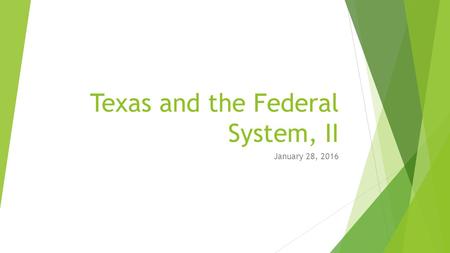 Texas and the Federal System, II

January 28, 2016